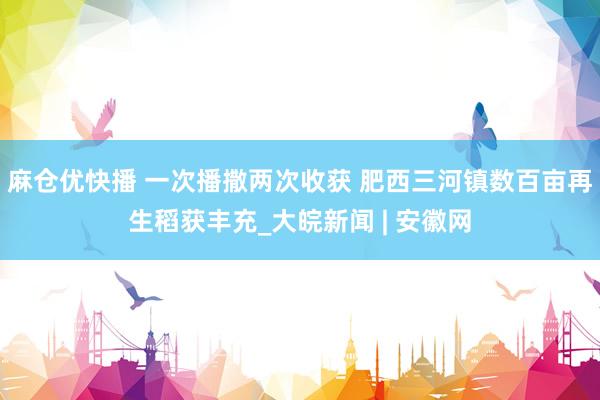 麻仓优快播 一次播撒两次收获 肥西三河镇数百亩再生稻获丰充_大皖新闻 | 安徽网